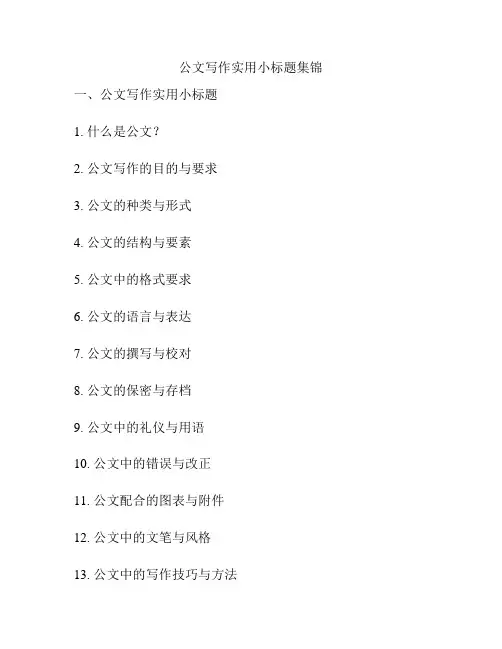 公文写作实用小标题集锦

一、公文写作实用小标题

1. 什么是公文？

2. 公文写作的目的与要求

3. 公文的种类与形式

4. 公文的结构与要素

5. 公文中的格式要求

6. 公文的语言与表达

7. 公文的撰写与校对

8. 公文的保密与存档

9. 公文中的礼仪与用语

10. 公文中的错误与改正

11. 公文配合的图表与附件

12. 公文中的文笔与风格

13. 公文中的写作技巧与方法